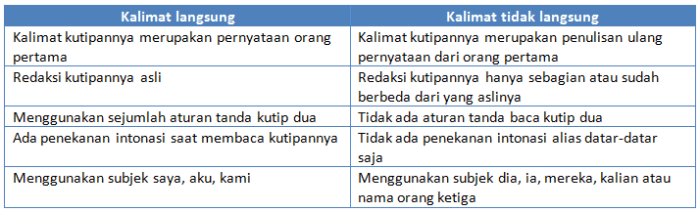 | Kalimat langsung | Kalimat tidak langsung |
|---|---|
| Kalimat kutipannya merupakan pernyataan orang pertama | Kalimat kutipannya merupakan penulisan ulang pernyataan dari orang pertama |
| Redaksi kutipannya asli | Redaksi kutipannya hanya sebagian atau sudah berbeda dari yang aslinya |
| Menggunakan sejumlah aturan tanda kutip dua | Tidak ada aturan tanda baca kutip dua |
| Ada penekanan intonasi saat membaca kutipannya | Tidak ada penekanan intonasi alias datar-datar saja |
| Menggunakan subjek saya, aku, kami | Menggunakan subjek dia, ia, mereka, kalian atau nama orang ketiga |